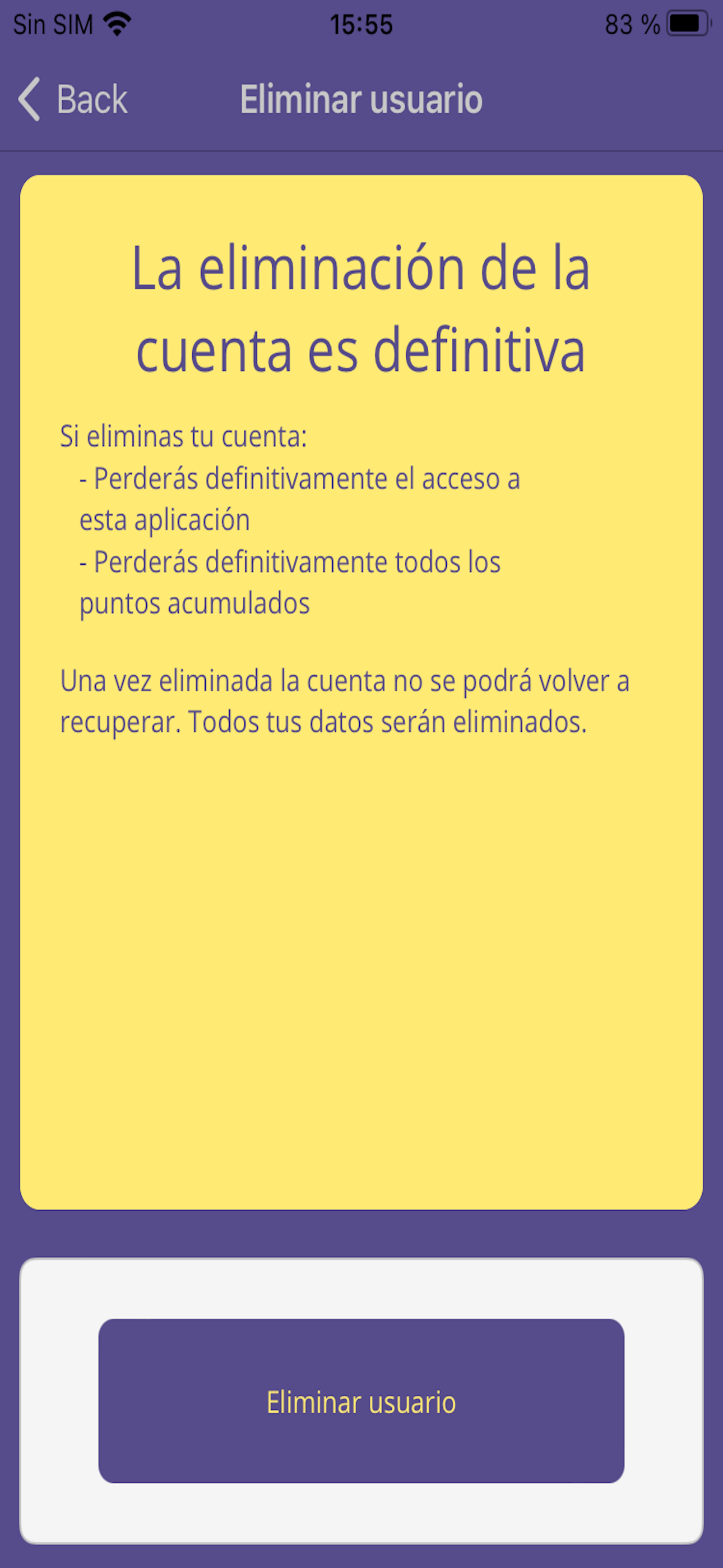 Sin SIM 15:55 83 %

Back Eliminar usuario

La eliminación de la cuenta es definitiva

Si eliminas tu cuenta:
- Perderás definitivamente el acceso a esta aplicación
- Perderás definitivamente todos los puntos acumulados

Una vez eliminada la cuenta no se podrá volver a recuperar. Todos tus datos serán eliminados.

Eliminar usuario